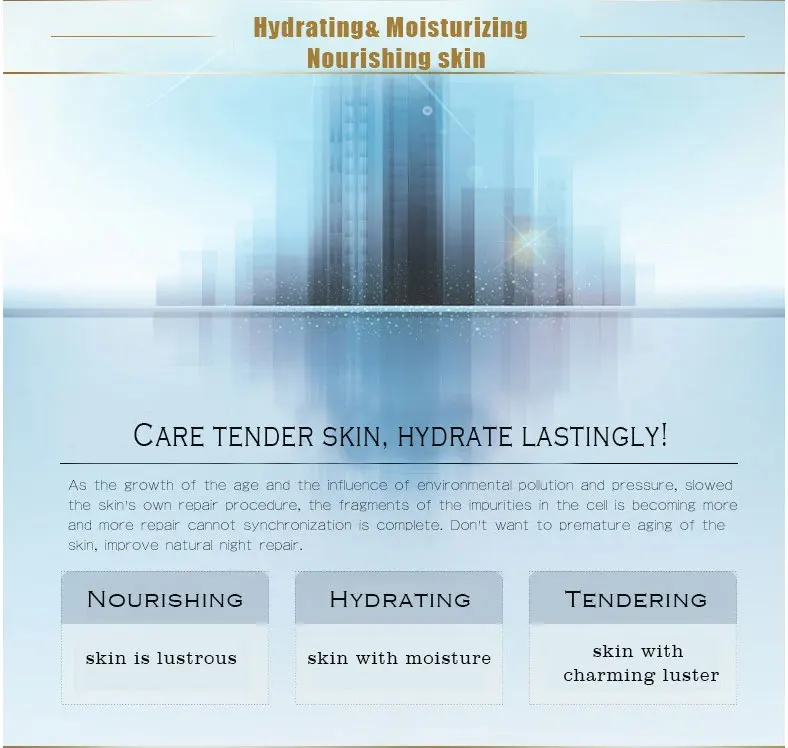 Hydrating& Moisturizing
Nourishing skin

CARE TENDER SKIN, HYDRATE LASTINGLY!

As the growth of the age and the influence of environmental pollution and pressure, slowed the skin's own repair procedure, the fragments of the impurities in the cell is becoming more and more repair cannot synchronization is complete. Don't want to premature aging of the skin, improve natural night repair.

NOURISHING
skin is lustrous

HYDRATING
skin with moisture

TENDERING
skin with charming luster